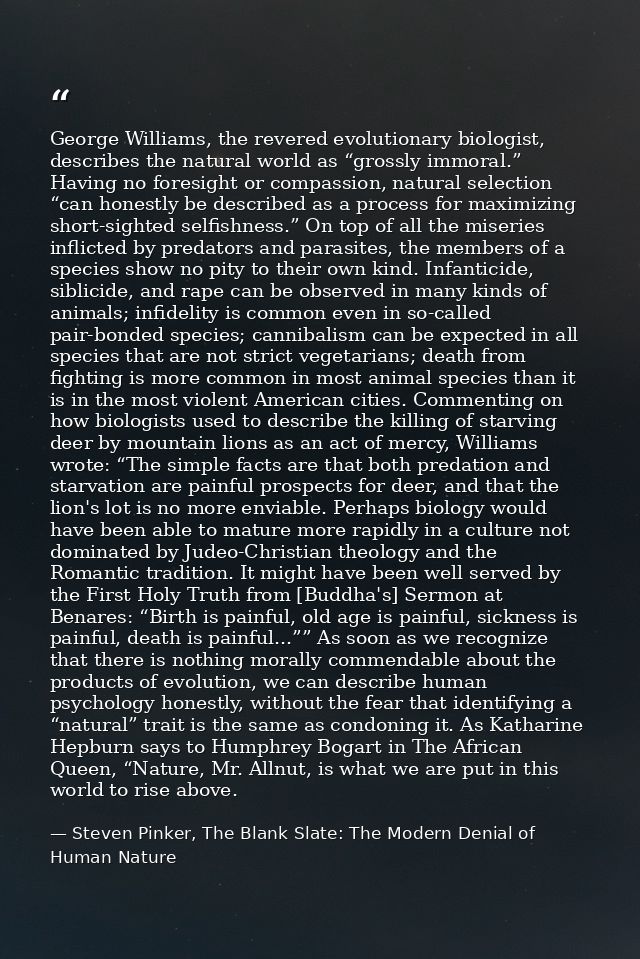 "

George Williams, the revered evolutionary biologist, describes the natural world as "grossly immoral." Having no foresight or compassion, natural selection "can honestly be described as a process for maximizing short-sighted selfishness." On top of all the miseries inflicted by predators and parasites, the members of a species show no pity to their own kind. Infanticide, siblicide, and rape can be observed in many kinds of animals; infidelity is common even in so-called pair-bonded species; cannibalism can be expected in all species that are not strict vegetarians; death from fighting is more common in most animal species than it is in the most violent American cities. Commenting on how biologists used to describe the killing of starving deer by mountain lions as an act of mercy, Williams wrote: "The simple facts are that both predation and starvation are painful prospects for deer, and that the lion's lot is no more enviable. Perhaps biology would have been able to mature more rapidly in a culture not dominated by Judeo-Christian theology and the Romantic tradition. It might have been well served by the First Holy Truth from [Buddha's] Sermon at Benares: "Birth is painful, old age is painful, sickness is painful, death is painful..."" As soon as we recognize that there is nothing morally commendable about the products of evolution, we can describe human psychology honestly, without the fear that identifying a "natural" trait is the same as condoning it. As Katharine Hepburn says to Humphrey Bogart in The African Queen, "Nature, Mr. Allnut, is what we are put in this world to rise above.

— Steven Pinker, The Blank Slate: The Modern Denial of Human Nature